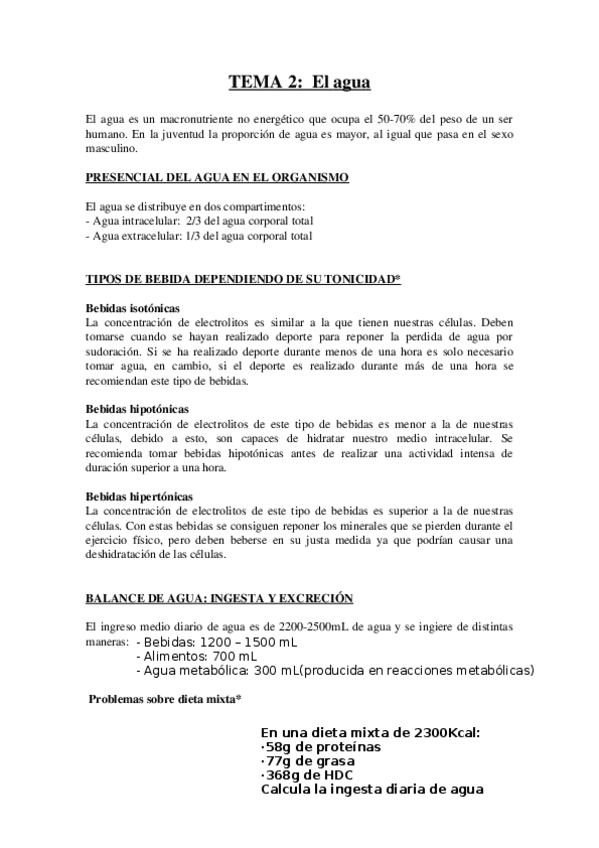 TEMA 2: El agua

El agua es un macronutriente no energético que ocupa el 50-70% del peso de un ser humano. En la juventud la proporción de agua es mayor, al igual que pasa en el sexo masculino.

PRESENCIAL DEL AGUA EN EL ORGANISMO

El agua se distribuye en dos compartimentos:
- Agua intracelular: 2/3 del agua corporal total
- Agua extracelular: 1/3 del agua corporal total

TIPOS DE BEBIDA DEPENDIENDO DE SU TONICIDAD*

Bebidas isotónicas
La concentración de electrolitos es similar a la que tienen nuestras células. Deben tomarse cuando se hayan realizado deporte para reponer la perdida de agua por sudoración. Si se ha realizado deporte durante menos de una hora es solo necesario tomar agua, en cambio, si el deporte es realizado durante más de una hora se recomiendan este tipo de bebidas.

Bebidas hipotónicas
La concentración de electrolitos de este tipo de bebidas es menor a la de nuestras células, debido a esto, son capaces de hidratar nuestro medio intracelular. Se recomienda tomar bebidas hipotónicas antes de realizar una actividad intensa de duración superior a una hora.

Bebidas hipertónicas
La concentración de electrolitos de este tipo de bebidas es superior a la de nuestras células. Con estas bebidas se consiguen reponer los minerales que se pierden durante el ejercicio físico, pero deben beberse en su justa medida ya que podrían causar una deshidratación de las células.

BALANCE DE AGUA: INGESTA Y EXCRECIÓN

El ingreso medio diario de agua es de 2200-2500mL de agua y se ingiere de distintas maneras:
- Bebidas: 1200 – 1500 mL
- Alimentos: 700 mL
- Agua metabólica: 300 mL(producida en reacciones metabólicas)

Problemas sobre dieta mixta*

En una dieta mixta de 2300Kcal:
·58g de proteínas
·77g de grasa
·368g de HDC
Calcula la ingesta diaria de agua